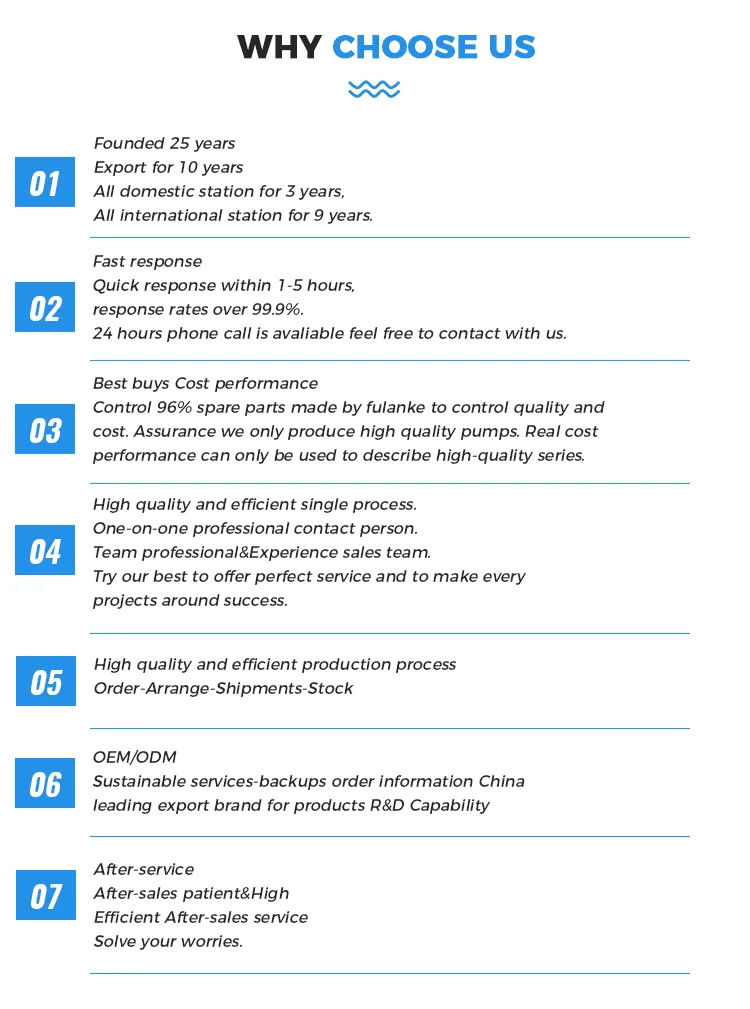 WHY CHOOSE US

01

Founded 25 years
Export for 10 years
All domestic station for 3 years,
All international station for 9 years.

02

Fast response
Quick response within 1-5 hours,
response rates over 99.9%.
24 hours phone call is avaliable feel free to contact with us.

03

Best buys Cost performance
Control 96% spare parts made by fulanke to control quality and cost. Assurance we only produce high quality pumps. Real cost performance can only be used to describe high-quality series.

04

High quality and efficient single process.
One-on-one professional contact person.
Team professional&Experience sales team.
Try our best to offer perfect service and to make every projects around success.

05

High quality and efficient production process
Order-Arrange-Shipments-Stock

06

OEM/ODM
Sustainable services-backups order information China leading export brand for products R&D Capability

07

After-service
After-sales patient&High
Efficient After-sales service
Solve your worries.